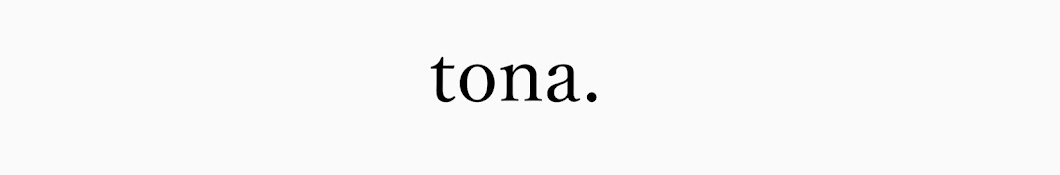 tona.